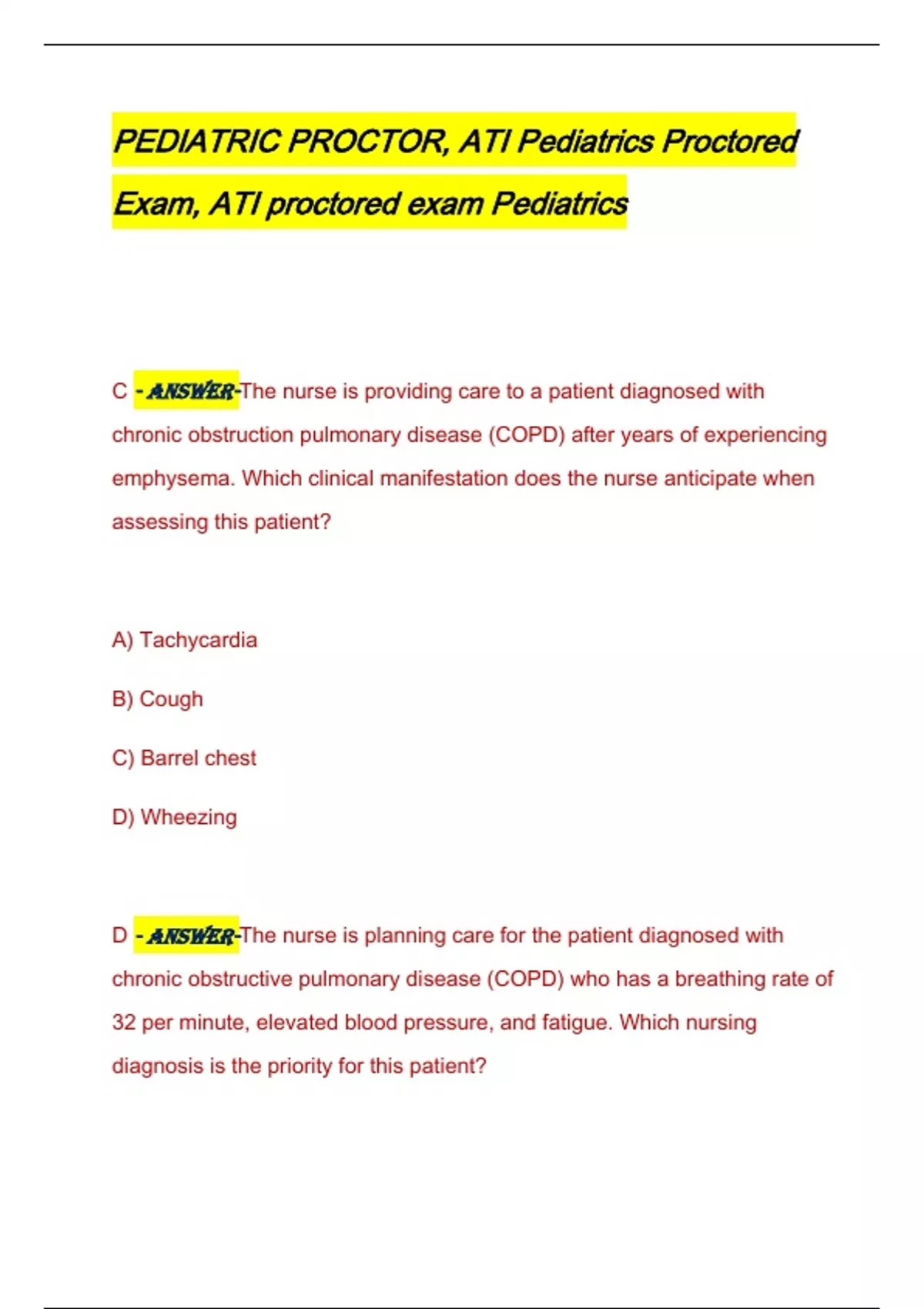 PEDIATRIC PROCTOR, ATI Pediatrics Proctored Exam, ATI proctored exam Pediatrics

C - ANSWER-The nurse is providing care to a patient diagnosed with chronic obstruction pulmonary disease (COPD) after years of experiencing emphysema. Which clinical manifestation does the nurse anticipate when assessing this patient?

A) Tachycardia

B) Cough

C) Barrel chest

D) Wheezing

D - ANSWER-The nurse is planning care for the patient diagnosed with chronic obstructive pulmonary disease (COPD) who has a breathing rate of 32 per minute, elevated blood pressure, and fatigue. Which nursing diagnosis is the priority for this patient?